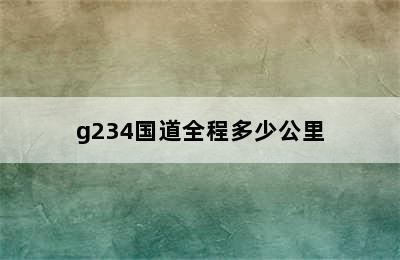 g234国道全程多少公里